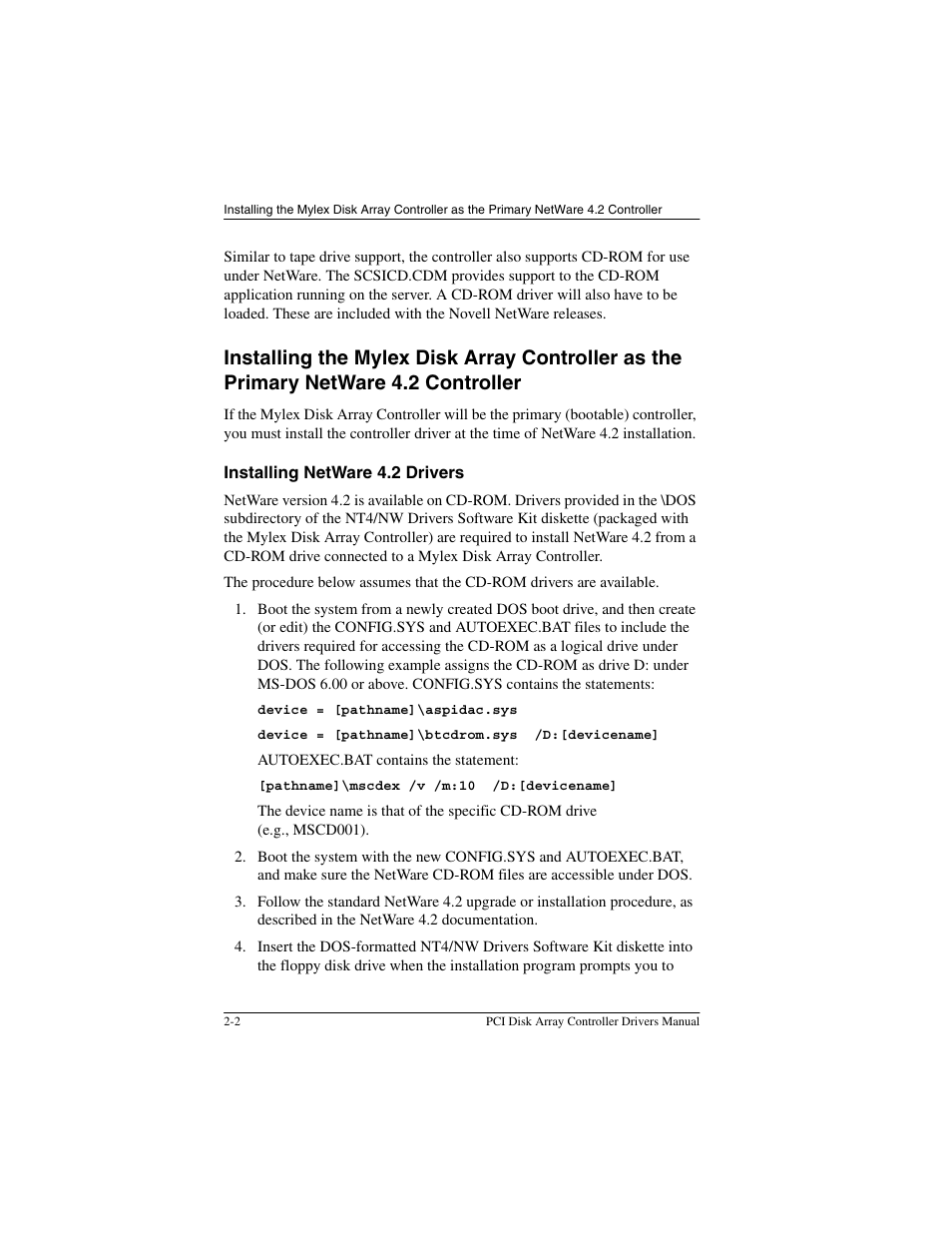 Installing the Mylex Disk Array Controller as the Primary NetWare 4.2 Controller

Similar to tape drive support, the controller also supports CD-ROM for use under NetWare. The SCSICD.CDM provides support to the CD-ROM application running on the server. A CD-ROM driver will also have to be loaded. These are included with the Novell NetWare releases.

Installing the Mylex Disk Array Controller as the Primary NetWare 4.2 Controller

If the Mylex Disk Array Controller will be the primary (bootable) controller, you must install the controller driver at the time of NetWare 4.2 installation.

Installing NetWare 4.2 Drivers

NetWare version 4.2 is available on CD-ROM. Drivers provided in the \DOS subdirectory of the NT4/NW Drivers Software Kit diskette (packaged with the Mylex Disk Array Controller) are required to install NetWare 4.2 from a CD-ROM drive connected to a Mylex Disk Array Controller.

The procedure below assumes that the CD-ROM drivers are available.

1. Boot the system from a newly created DOS boot drive, and then create (or edit) the CONFIG.SYS and AUTOEXEC.BAT files to include the drivers required for accessing the CD-ROM as a logical drive under DOS. The following example assigns the CD-ROM as drive D: under MS-DOS 6.00 or above. CONFIG.SYS contains the statements:

device = [pathname]\aspidac.sys

device = [pathname]\btcdrom.sys /D:[devicename]

AUTOEXEC.BAT contains the statement:

[pathname]\mscdex /v /m:10 /D:[devicename]

The device name is that of the specific CD-ROM drive (e.g., MSCD001).

2. Boot the system with the new CONFIG.SYS and AUTOEXEC.BAT, and make sure the NetWare CD-ROM files are accessible under DOS.

3. Follow the standard NetWare 4.2 upgrade or installation procedure, as described in the NetWare 4.2 documentation.

4. Insert the DOS-formatted NT4/NW Drivers Software Kit diskette into the floppy disk drive when the installation program prompts you to

2-2 PCI Disk Array Controller Drivers Manual